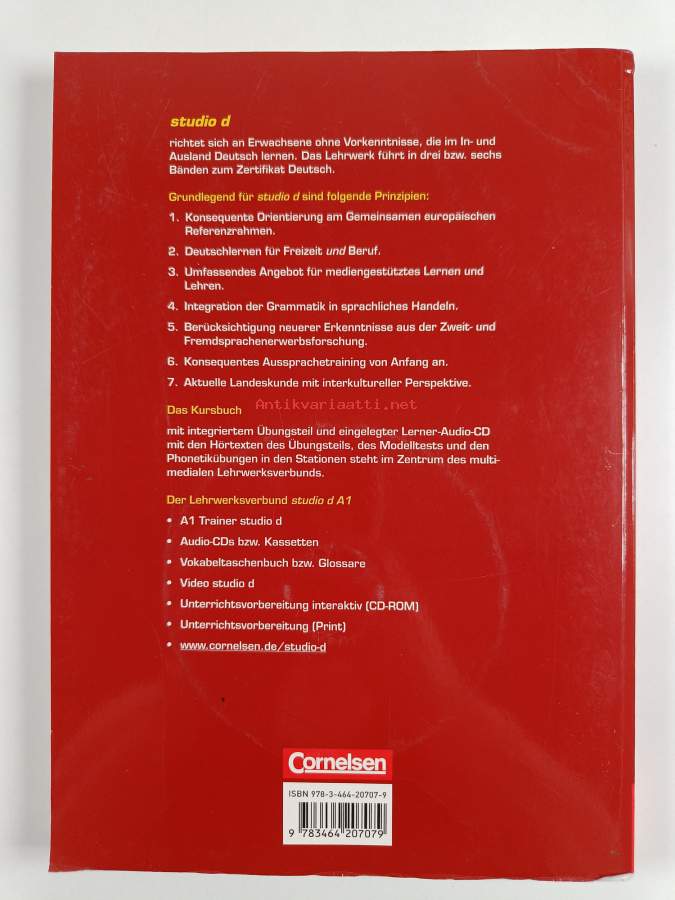 studio d

richtet sich an Erwachsene ohne Vorkenntnisse, die im In- und Ausland Deutsch lernen. Das Lehrwerk führt in drei bzw. sechs Bänden zum Zertifikat Deutsch.

Grundlegend für studio d sind folgende Prinzipien:

1. Konsequente Orientierung am Gemeinsamen europäischen Referenzrahmen.

2. Deutschlernen für Freizeit und Beruf.

3. Umfassendes Angebot für mediengestütztes Lernen und Lehren.

4. Integration der Grammatik in sprachliches Handeln.

5. Berücksichtigung neuerer Erkenntnisse aus der Zweit- und Fremdsprachenerwerbsforschung.

6. Konsequentes Aussprachetraining von Anfang an.

7. Aktuelle Landeskunde mit interkultureller Perspektive.

Das Kursbuch

Antikvariaatti.net

mit integriertem Übungsteil und eingelegter Lerner-Audio-CD mit den Hörtexten des Übungsteils, des Modelltests und den Phonetikübungen in den Stationen steht im Zentrum des multimedialen Lehrwerksverbunds.

Der Lehrwerksverbund studio d A1

• A1 Trainer studio d

• Audio-CDs bzw. Kassetten

• Vokabeltaschenbuch bzw. Glossare

• Video studio d

• Unterrichtsvorbereitung interaktiv (CD-ROM)

• Unterrichtsvorbereitung (Print)

• www.cornelsen.de/studio-d

Cornelsen

ISBN 978-3-464-20707-9

9 783464 207079